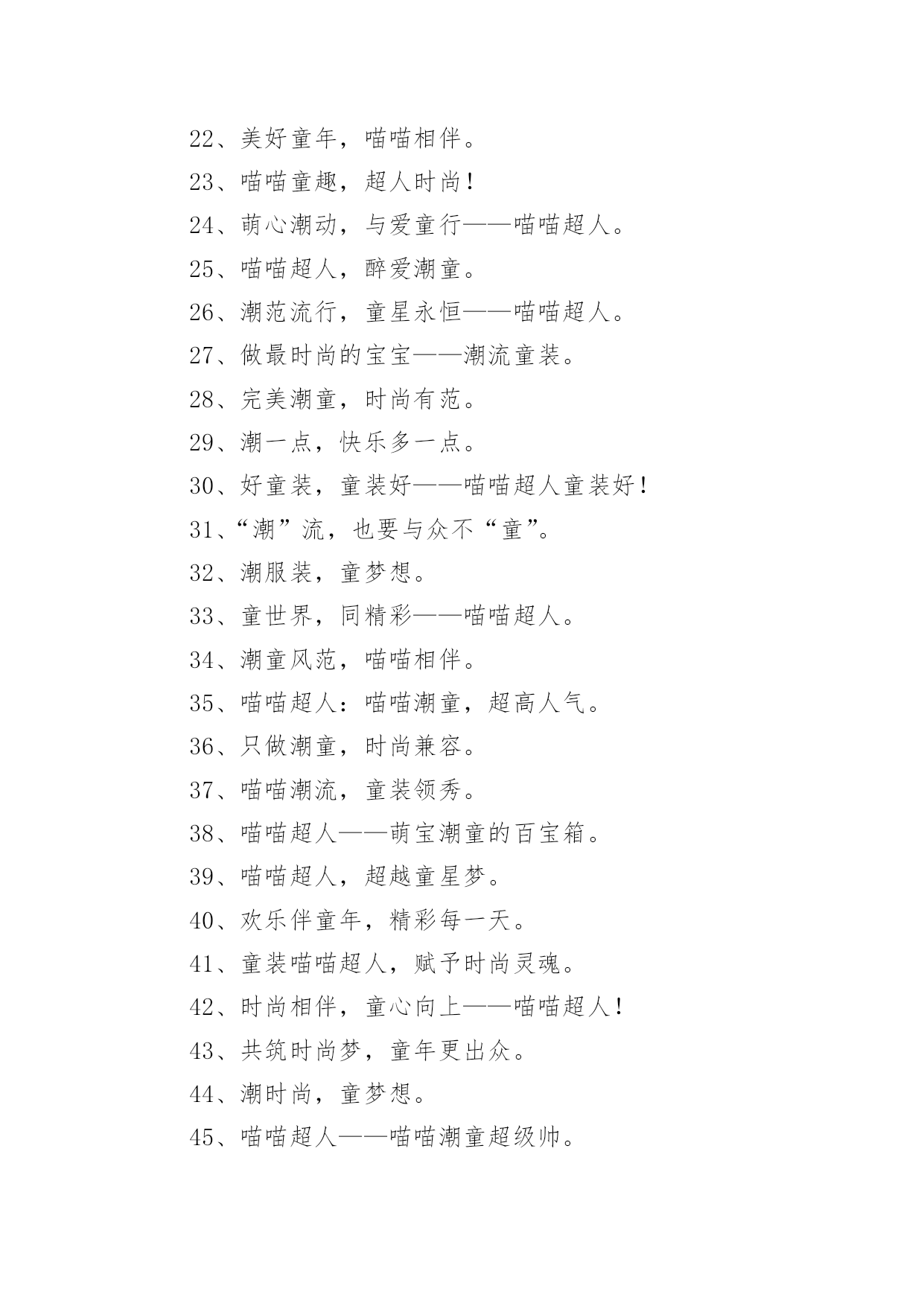 22、美好童年，喵喵相伴。

23、喵喵童趣，超人时尚！

24、萌心潮动，与爱童行——喵喵超人。

25、喵喵超人，醉爱潮童。

26、潮范流行，童星永恒——喵喵超人。

27、做最时尚的宝宝——潮流童装。

28、完美潮童，时尚有范。

29、潮一点，快乐多一点。

30、好童装，童装好——喵喵超人童装好！

31、“潮”流，也要与众不“童”。

32、潮服装，童梦想。

33、童世界，同精彩——喵喵超人。

34、潮童风范，喵喵相伴。

35、喵喵超人：喵喵潮童，超高人气。

36、只做潮童，时尚兼容。

37、喵喵潮流，童装领秀。

38、喵喵超人——萌宝潮童的百宝箱。

39、喵喵超人，超越童星梦。

40、欢乐伴童年，精彩每一天。

41、童装喵喵超人，赋予时尚灵魂。

42、时尚相伴，童心向上——喵喵超人！

43、共筑时尚梦，童年更出众。

44、潮时尚，童梦想。

45、喵喵超人——喵喵潮童超级帅。